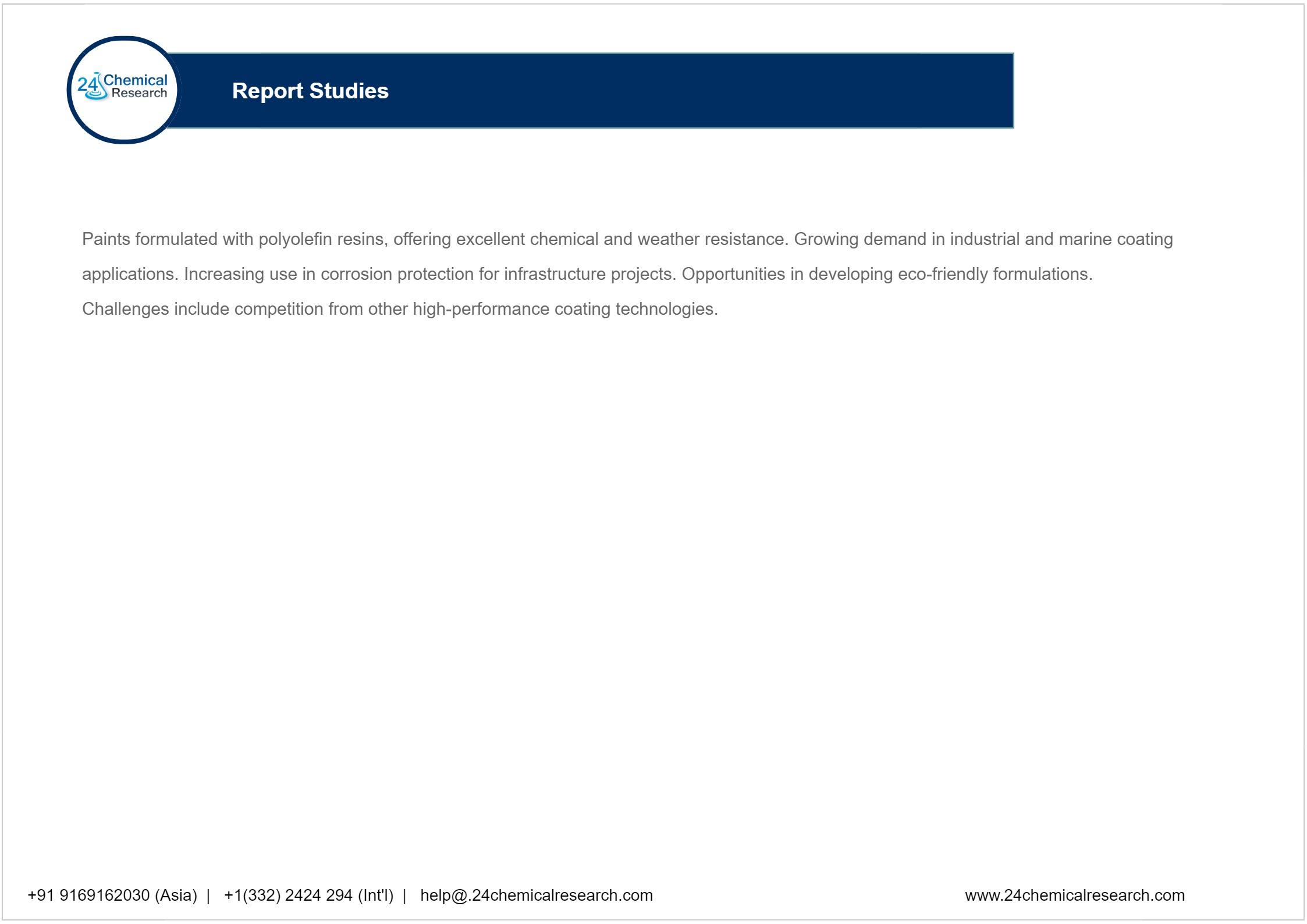 24 Chemical Research

Report Studies

Paints formulated with polyolefin resins, offering excellent chemical and weather resistance. Growing demand in industrial and marine coating applications. Increasing use in corrosion protection for infrastructure projects. Opportunities in developing eco-friendly formulations. Challenges include competition from other high-performance coating technologies.

+91 9169162030 (Asia) | +1(332) 2424 294 (Int'l) | help@.24chemicalresearch.com

www.24chemicalresearch.com